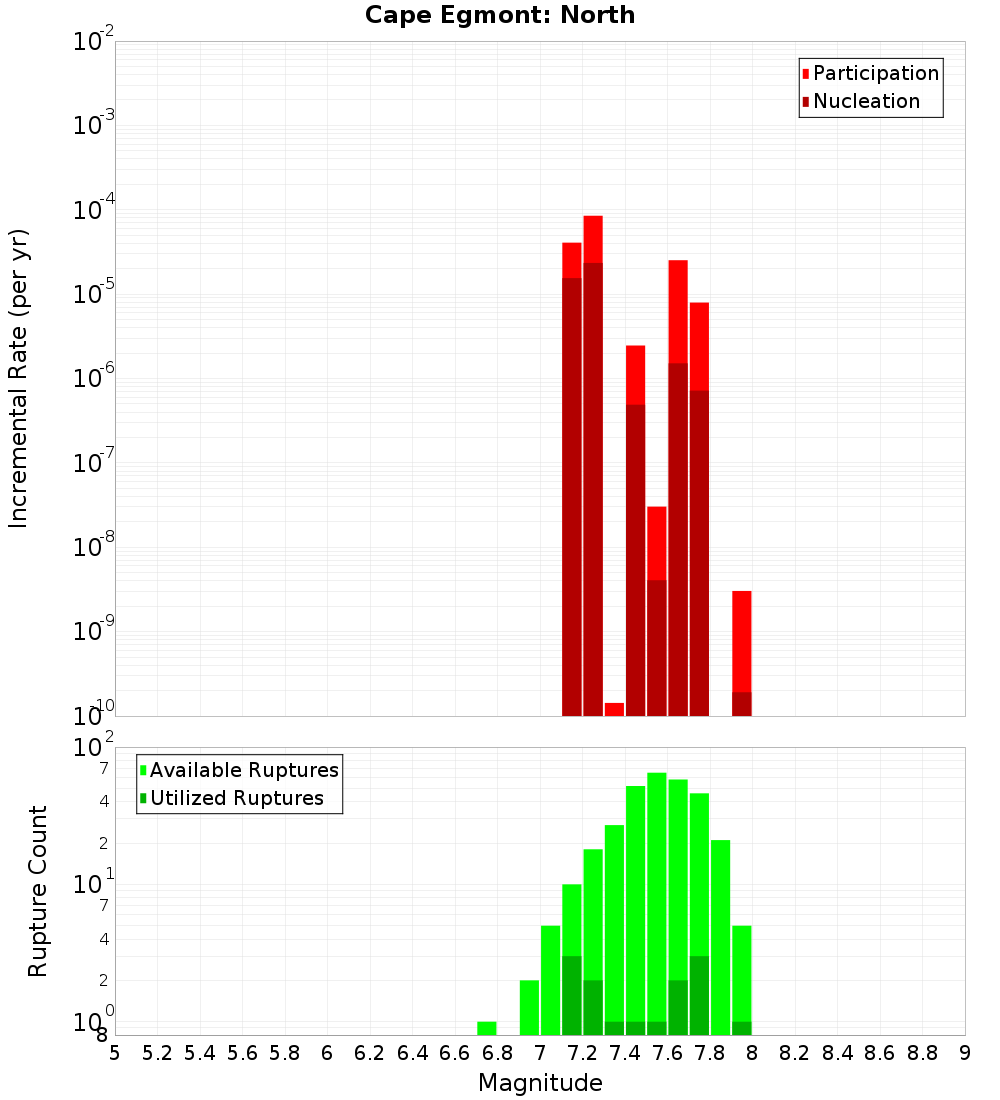 Cape Egmont: North

Participation
Nucleation

Incremental Rate (per yr)

$10^{-2}$
$10^{-3}$
$10^{-4}$
$10^{-5}$
$10^{-6}$
$10^{-7}$
$10^{-8}$
$10^{-9}$
$10^{-10}$

Available Ruptures
Utilized Ruptures

Rupture Count

$10^{2}$
7
4
2
$10^{1}$
7
4
2
$10^{0}$
8

5 5.2 5.4 5.6 5.8 6 6.2 6.4 6.6 6.8 7 7.2 7.4 7.6 7.8 8 8.2 8.4 8.6 8.8 9

Magnitude